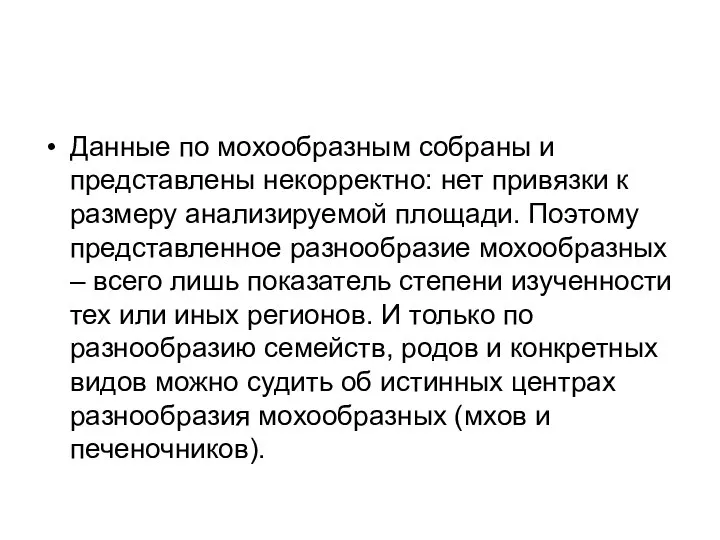 • Данные по мохообразным собраны и представлены некорректно: нет привязки к размеру анализируемой площади. Поэтому представленное разнообразие мохообразных – всего лишь показатель степени изученности тех или иных регионов. И только по разнообразию семейств, родов и конкретных видов можно судить об истинных центрах разнообразия мохообразных (мхов и печеночников).